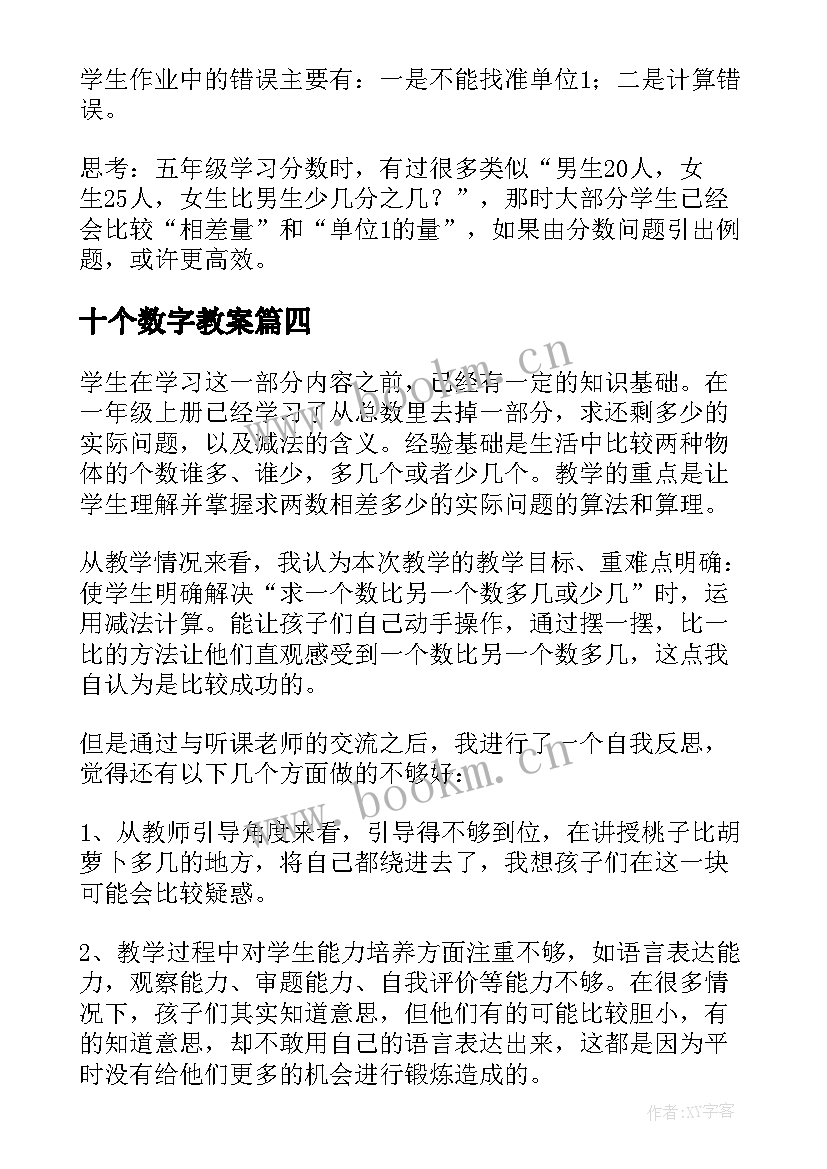 学生作业中的错误主要有：一是不能找准单位1；二是计算错误。

思考：五年级学习分数时，有过很多类似“男生20人，女生25人，女生比男生少几分之几？”，那时大部分学生已经会比较“相差量”和“单位1的量”，如果由分数问题引出例题，或许更高效。

十个数字教案篇四

学生在学习这一部分内容之前，已经有一定的知识基础。在一年级上册已经学习了从总数里去掉一部分，求还剩多少的实际问题，以及减法的含义。经验基础是生活中比较两种物体的个数谁多、谁少，多几个或者少几个。教学的重点是让学生理解并掌握求两数相差多少的实际问题的算法和算理。

从教学情况来看，我认为本次教学的教学目标、重难点明确：使学生明确解决“求一个数比另一个数多几或少几”时，运用减法计算。能让孩子们自己动手操作，通过摆一摆，比一比的方法让他们直观感受到一个数比另一个数多几，这点我自认为是比较成功的。

但是通过与听课老师的交流之后，我进行了一个自我反思，觉得还有以下几个方面做的不够好：

1、从教师引导角度来看，引导得不够到位，在讲授桃子比胡萝卜多几的地方，将自己都绕进去了，我想孩子们在这一块可能会比较疑惑。

2、教学过程中对学生能力培养方面注重不够，如语言表达能力，观察能力、审题能力、自我评价等能力不够。在很多情况下，孩子们其实知道意思，但他们有的可能比较胆小，有的知道意思，却不敢用自己的语言表达出来，这都是因为平时没有给他们更多的机会进行锻炼造成的。

www.bookm.cn
www.bookm.cn
作者:XY字客